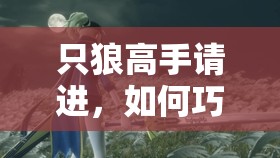 只狼高手请进，如何巧